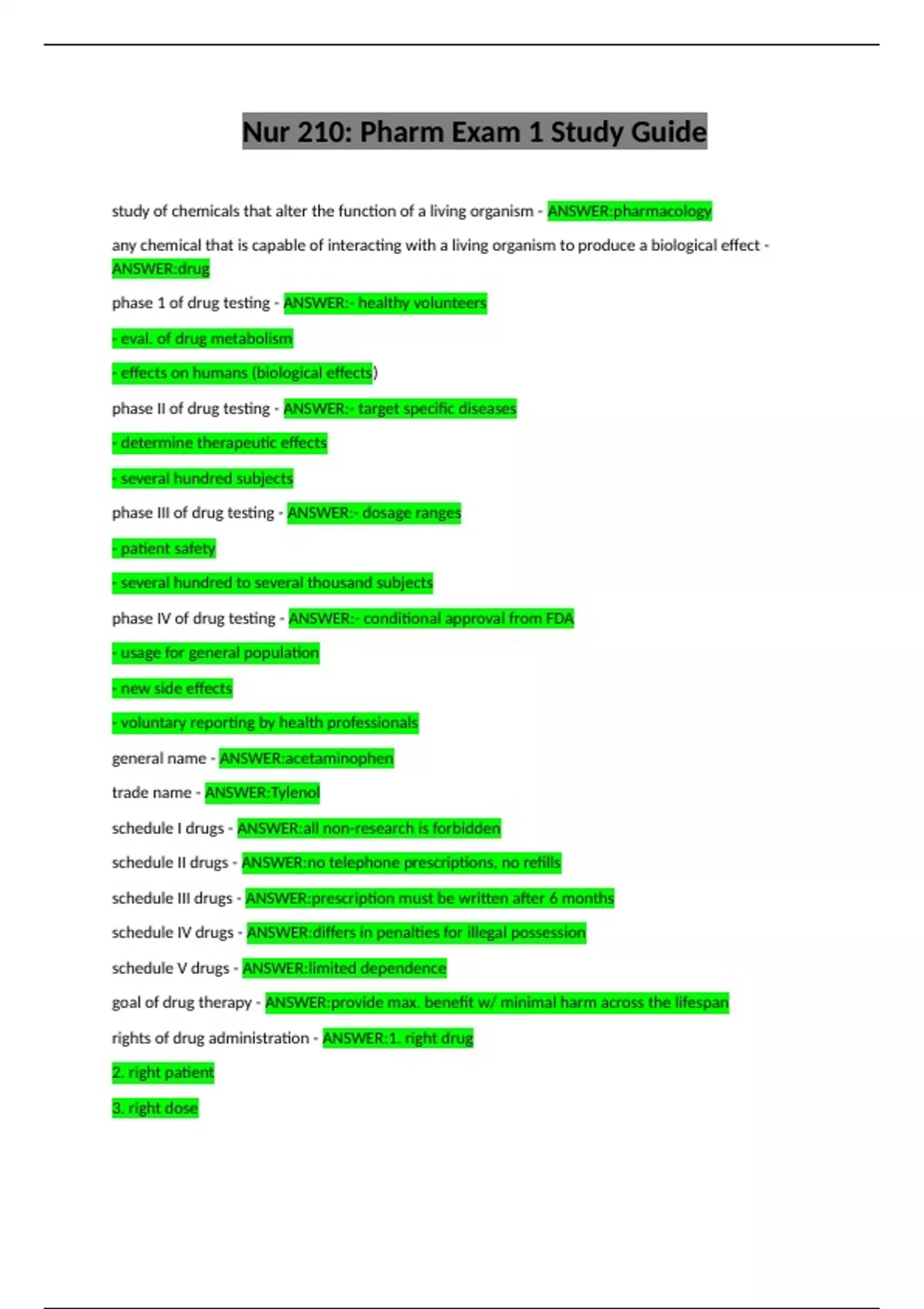 Nur 210: Pharm Exam 1 Study Guide

study of chemicals that alter the function of a living organism - ANSWER:pharmacology

any chemical that is capable of interacting with a living organism to produce a biological effect - ANSWER:drug

phase 1 of drug testing - ANSWER:- healthy volunteers

- eval. of drug metabolism

- effects on humans (biological effects)

phase II of drug testing - ANSWER:- target specific diseases

- determine therapeutic effects

- several hundred subjects

phase III of drug testing - ANSWER:- dosage ranges

- patient safety

- several hundred to several thousand subjects

phase IV of drug testing - ANSWER:- conditional approval from FDA

- usage for general population

- new side effects

- voluntary reporting by health professionals

general name - ANSWER:acetaminophen

trade name - ANSWER:Tylenol

schedule I drugs - ANSWER:all non-research is forbidden

schedule II drugs - ANSWER:no telephone prescriptions, no refills

schedule III drugs - ANSWER:prescription must be written after 6 months

schedule IV drugs - ANSWER:differs in penalties for illegal possession

schedule V drugs - ANSWER:limited dependence

goal of drug therapy - ANSWER:provide max. benefit w/ minimal harm across the lifespan

rights of drug administration - ANSWER:1. right drug

2. right patient

3. right dose